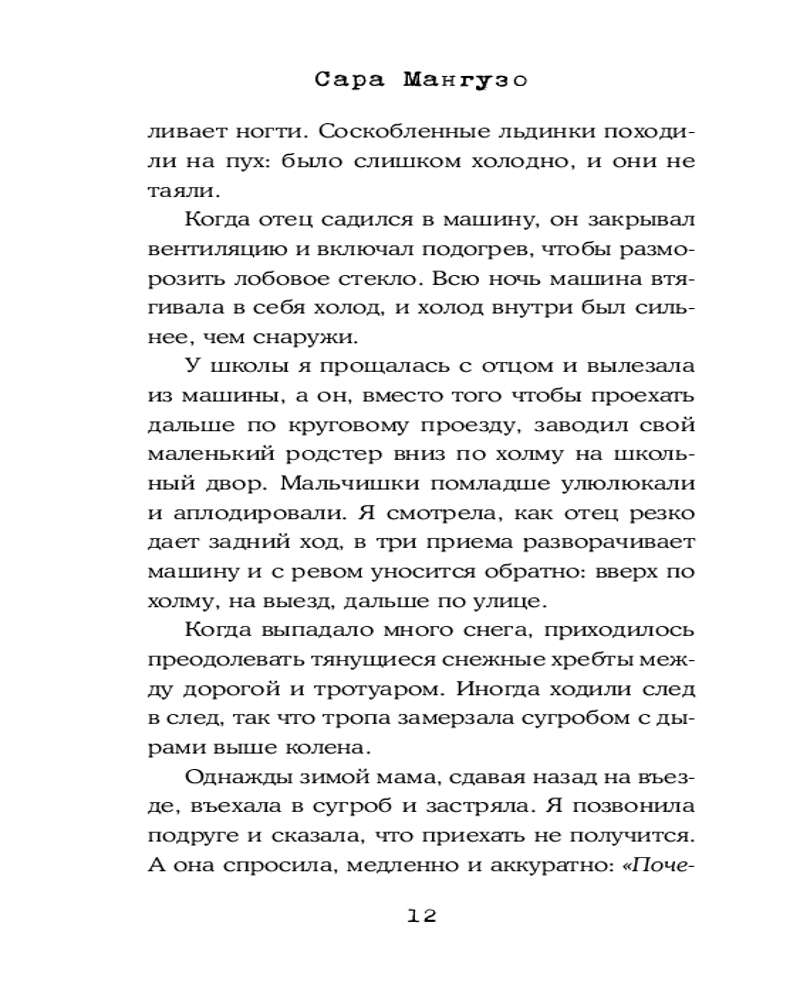 Сара Мангузо

ливает ногти. Соскобленные льдинки походили на пух: было слишком холодно, и они не таяли.

Когда отец садился в машину, он закрывал вентиляцию и включал подогрев, чтобы разморозить лобовое стекло. Всю ночь машина втягивала в себя холод, и холод внутри был сильнее, чем снаружи.

У школы я прощалась с отцом и вылезала из машины, а он, вместо того чтобы проехать дальше по круговому проезду, заводил свой маленький родстер вниз по холму на школьный двор. Мальчишки помладше улюлюкали и аплодировали. Я смотрела, как отец резко дает задний ход, в три приема разворачивает машину и с ревом уносится обратно: вверх по холму, на выезд, дальше по улице.

Когда выпадало много снега, приходилось преодолевать тянущиеся снежные хребты между дорогой и тротуаром. Иногда ходили след в след, так что тропа замерзала сугробом с дырами выше колена.

Однажды зимой мама, сдавая назад на въезде, въехала в сугроб и застряла. Я позвонила подруге и сказала, что приехать не получится. А она спросила, медленно и аккуратно: «Поче-

12